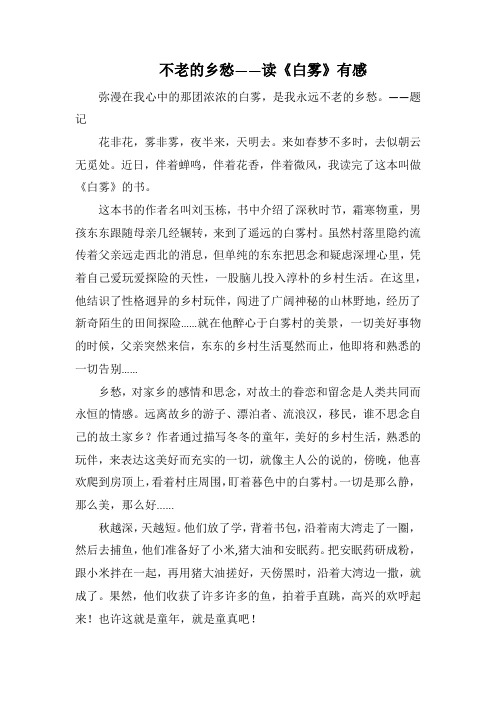 不老的乡愁——读《白雾》有感

弥漫在我心中的那团浓浓的白雾，是我永远不老的乡愁。——题记

花非花，雾非雾，夜半来，天明去。来如春梦不多时，去似朝云无觅处。近日，伴着蝉鸣，伴着花香，伴着微风，我读完了这本叫做《白雾》的书。

这本书的作者名叫刘玉栋，书中介绍了深秋时节，霜寒物重，男孩东东跟随母亲几经辗转，来到了遥远的白雾村。虽然村落里隐约流传着父亲远走西北的消息，但单纯的东东把思念和疑虑深埋心里，凭着自己爱玩爱探险的天性，一股脑儿投入淳朴的乡村生活。在这里，他结识了性格迥异的乡村玩伴，闯进了广阔神秘的山林野地，经历了新奇陌生的田间探险......就在他醉心于白雾村的美景，一切美好事物的时候，父亲突然来信，东东的乡村生活戛然而止，他即将和熟悉的一切告别......

乡愁，对家乡的感情和思念，对故土的眷恋和留念是人类共同而永恒的情感。远离故乡的游子、漂泊者、流浪汉，移民，谁不思念自己的故土家乡？作者通过描写冬冬的童年，美好的乡村生活，熟悉的玩伴，来表达这美好而充实的一切，就像主人公的说的，傍晚，他喜欢爬到房顶上，看着村庄周围，盯着暮色中的白雾村。一切是那么静，那么美，那么好......

秋越深，天越短。他们放了学，背着书包，沿着南大湾走了一圈，然后去捕鱼，他们准备好了小米,猪大油和安眠药。把安眠药研成粉，跟小米拌在一起，再用猪大油搓好，天傍黑时，沿着大湾边一撒，就成了。果然，他们收获了许多许多的鱼，拍着手直跳，高兴的欢呼起来！也许这就是童年，就是童真吧！